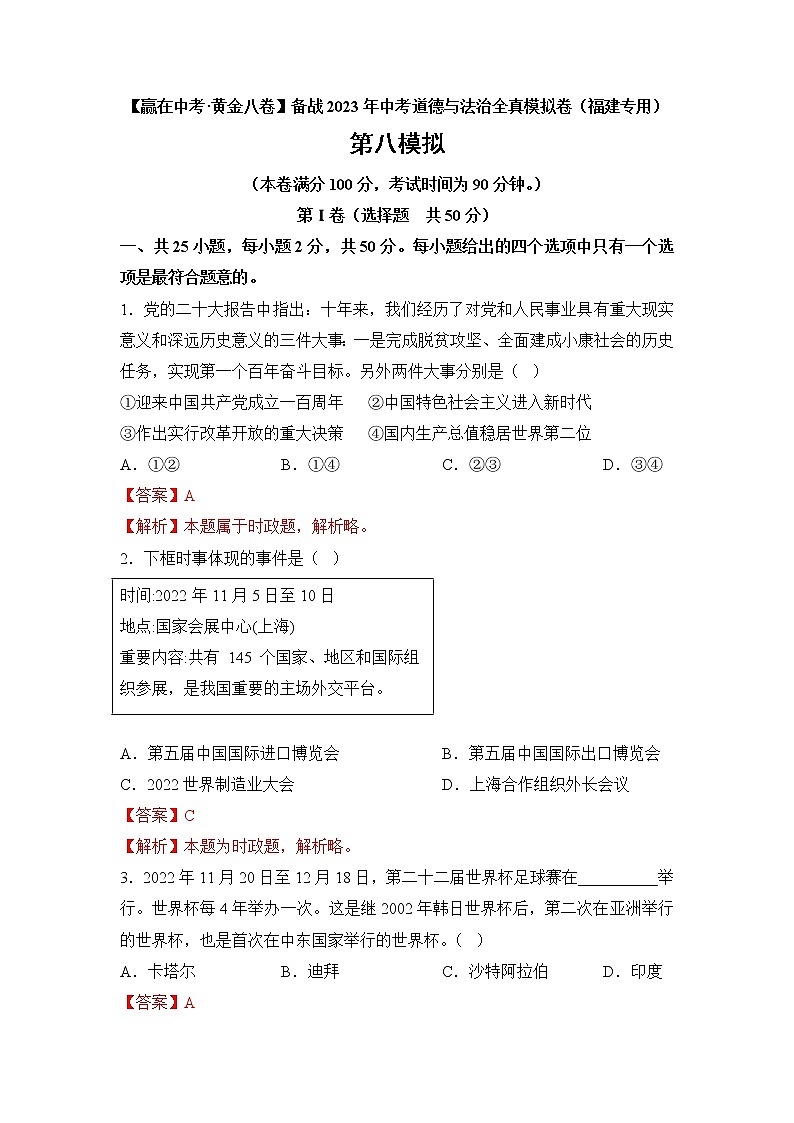 【赢在中考·黄金八卷】备战2023年中考道德与法治全真模拟卷（福建专用）

第八模拟

（本卷满分100分，考试时间为90分钟。）

第I卷（选择题　共50分）

一、共25小题，每小题2分，共50分。每小题给出的四个选项中只有一个选项是最符合题意的。

1．党的二十大报告中指出：十年来，我们经历了对党和人民事业具有重大现实意义和深远历史意义的三件大事：一是完成脱贫攻坚、全面建成小康社会的历史任务，实现第一个百年奋斗目标。另外两件大事分别是（　）

①迎来中国共产党成立一百周年　②中国特色社会主义进入新时代

③作出实行改革开放的重大决策　④国内生产总值稳居世界第二位

A．①②　B．①④　C．②③　D．③④

【答案】A

【解析】本题属于时政题，解析略。

2．下框时事体现的事件是（　）

时间:2022年11月5日至10日
地点:国家会展中心(上海)
重要内容:共有 145 个国家、地区和国际组织参展，是我国重要的主场外交平台。

A．第五届中国国际进口博览会　B．第五届中国国际出口博览会

C．2022世界制造业大会　D．上海合作组织外长会议

【答案】C

【解析】本题为时政题，解析略。

3．2022年11月20日至12月18日，第二十二届世界杯足球赛在________举行。世界杯每4年举办一次。这是继2002年韩日世界杯后，第二次在亚洲举行的世界杯，也是首次在中东国家举行的世界杯。（　）

A．卡塔尔　B．迪拜　C．沙特阿拉伯　D．印度

【答案】A